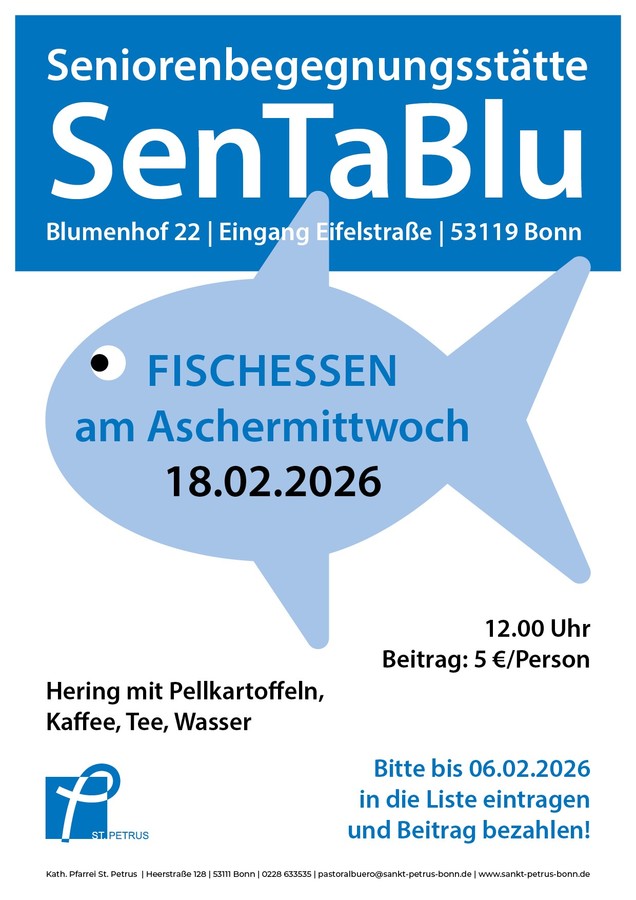 Seniorenbegegnungsstätte
SenTaBlu

Blumenhof 22 | Eingang Eifelstraße | 53119 Bonn

FISCHESSEN
am Aschermittwoch
18.02.2026

12.00 Uhr
Beitrag: 5 €/Person

Hering mit Pellkartoffeln,
Kaffee, Tee, Wasser

ST. PETRUS

Bitte bis 06.02.2026
in die Liste eintragen
und Beitrag bezahlen!

Kath. Pfarrei St. Petrus | Heerstraße 128 | 53111 Bonn | 0228 633535 | pastoralbuero@sankt-petrus-bonn.de | www.sankt-petrus-bonn.de